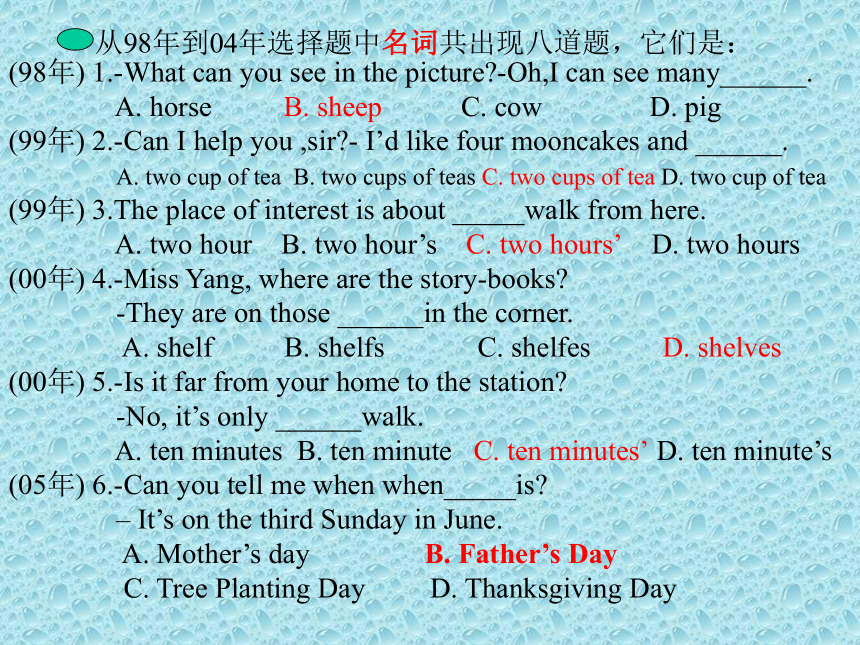 从98年到04年选择题中名词共出现八道题，它们是：
(98年) 1.-What can you see in the picture?-Oh,I can see many______.
A. horse B. sheep C. cow D. pig
(99年) 2.-Can I help you ,sir?- I'd like four mooncakes and ______.
A. two cup of tea B. two cups of teas C. two cups of tea D. two cup of tea
(99年) 3.The place of interest is about _____walk from here.
A. two hour B. two hour's C. two hours' D. two hours
(00年) 4.-Miss Yang, where are the story-books?
-They are on those ______in the corner.
A. shelf B. shelfs C. shelfes D. shelves
(00年) 5.-Is it far from your home to the station?
-No, it's only ______walk.
A. ten minutes B. ten minute C. ten minutes' D. ten minute's
(05年) 6.-Can you tell me when when_____is?
– It's on the third Sunday in June.
A. Mother's day B. Father's Day
C. Tree Planting Day D. Thanksgiving Day